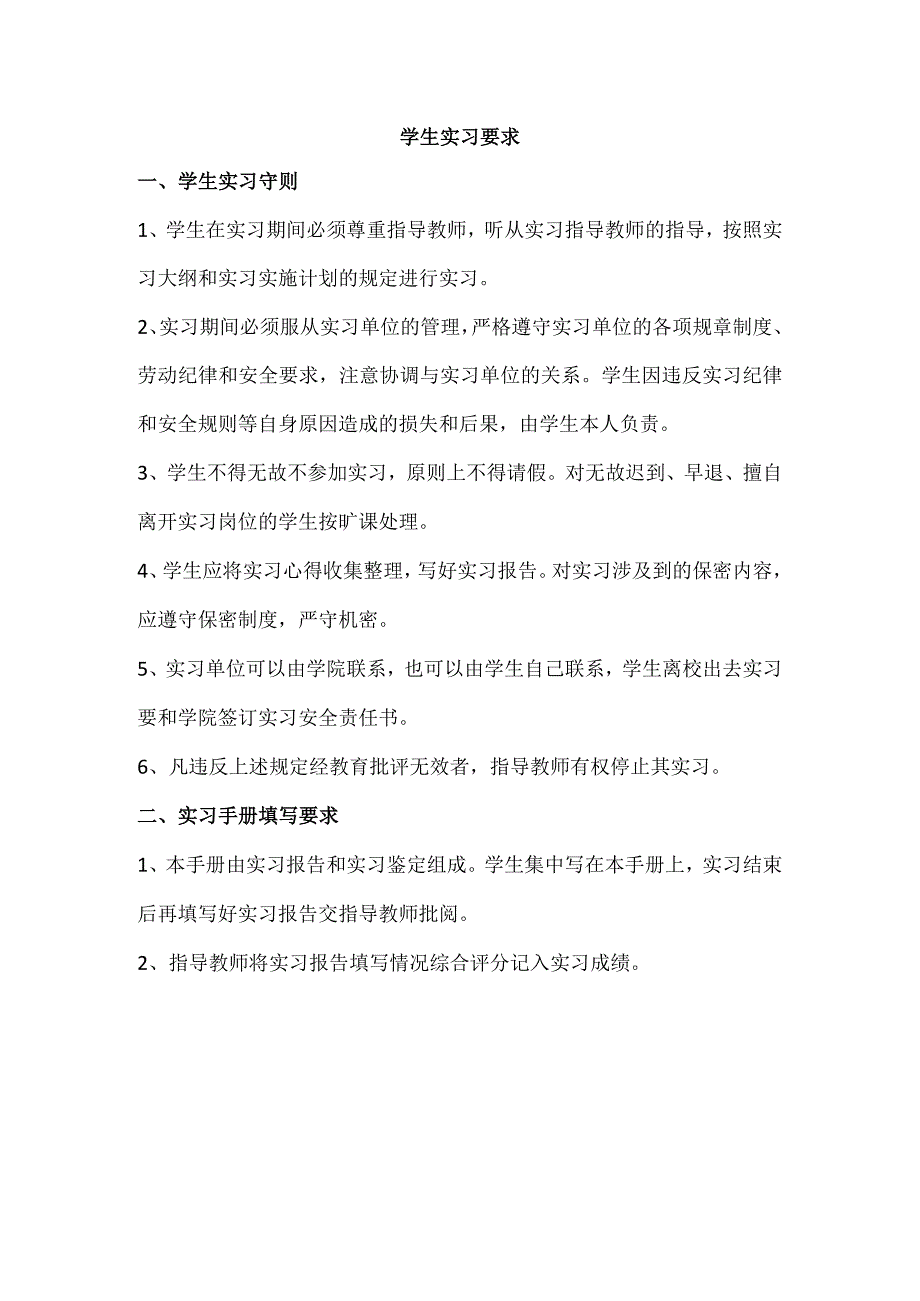 学生实习要求

一、学生实习守则

1、学生在实习期间必须尊重指导教师，听从实习指导教师的指导，按照实习大纲和实习实施计划的规定进行实习。

2、实习期间必须服从实习单位的管理，严格遵守实习单位的各项规章制度、劳动纪律和安全要求，注意协调与实习单位的关系。学生因违反实习纪律和安全规则等自身原因造成的损失和后果，由学生本人负责。

3、学生不得无故不参加实习，原则上不得请假。对无故迟到、早退、擅自离开实习岗位的学生按旷课处理。

4、学生应将实习心得收集整理，写好实习报告。对实习涉及到的保密内容，应遵守保密制度，严守机密。

5、实习单位可以由学院联系，也可以由学生自己联系，学生离校出去实习要和学院签订实习安全责任书。

6、凡违反上述规定经教育批评无效者，指导教师有权停止其实习。

二、实习手册填写要求

1、本手册由实习报告和实习鉴定组成。学生集中写在本手册上，实习结束后再填写好实习报告交指导教师批阅。

2、指导教师将实习报告填写情况综合评分记入实习成绩。